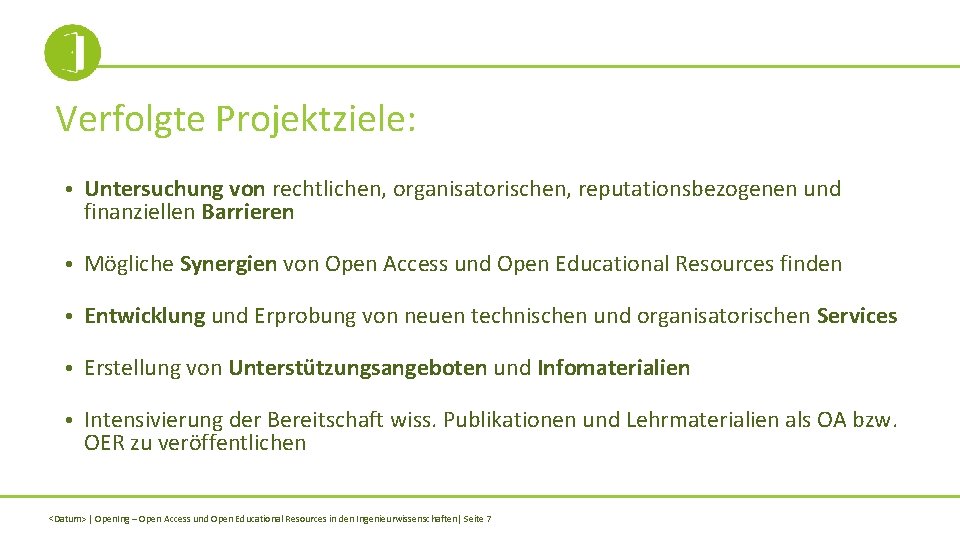 Verfolgte Projektziele:

• Untersuchung von rechtlichen, organisatorischen, reputationsbezogenen und finanziellen Barrieren

• Mögliche Synergien von Open Access und Open Educational Resources finden

• Entwicklung und Erprobung von neuen technischen und organisatorischen Services

• Erstellung von Unterstützungsangeboten und Infomaterialien

• Intensivierung der Bereitschaft wiss. Publikationen und Lehrmaterialien als OA bzw. OER zu veröffentlichen

<Datum> | Opening – Open Access und Open Educational Resources in den Ingenieurwissenschaften| Seite 7